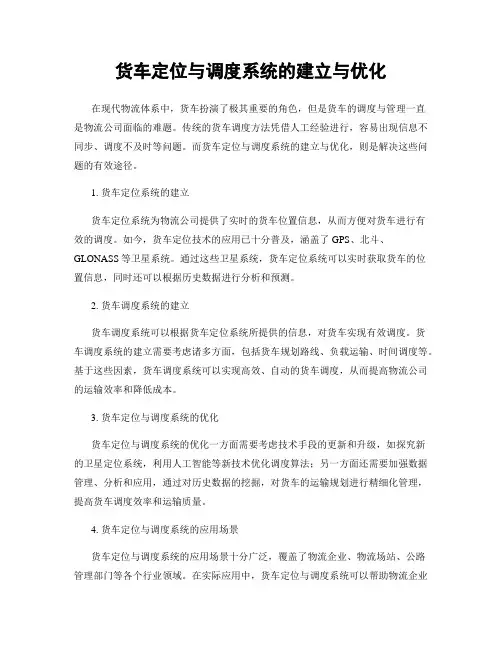 货车定位与调度系统的建立与优化

在现代物流体系中，货车扮演了极其重要的角色，但是货车的调度与管理一直是物流公司面临的难题。传统的货车调度方法凭借人工经验进行，容易出现信息不同步、调度不及时等问题。而货车定位与调度系统的建立与优化，则是解决这些问题的有效途径。

1. 货车定位系统的建立

货车定位系统为物流公司提供了实时的货车位置信息，从而方便对货车进行有效的调度。如今，货车定位技术的应用已十分普及，涵盖了 GPS、北斗、GLONASS 等卫星系统。通过这些卫星系统，货车定位系统可以实时获取货车的位置信息，同时还可以根据历史数据进行分析和预测。

2. 货车调度系统的建立

货车调度系统可以根据货车定位系统所提供的信息，对货车实现有效调度。货车调度系统的建立需要考虑诸多方面，包括货车规划路线、负载运输、时间调度等。基于这些因素，货车调度系统可以实现高效、自动的货车调度，从而提高物流公司的运输效率和降低成本。

3. 货车定位与调度系统的优化

货车定位与调度系统的优化一方面需要考虑技术手段的更新和升级，如探究新的卫星定位系统，利用人工智能等新技术优化调度算法；另一方面还需要加强数据管理、分析和应用，通过对历史数据的挖掘，对货车的运输规划进行精细化管理，提高货车调度效率和运输质量。

4. 货车定位与调度系统的应用场景

货车定位与调度系统的应用场景十分广泛，覆盖了物流企业、物流场站、公路管理部门等各个行业领域。在实际应用中，货车定位与调度系统可以帮助物流企业